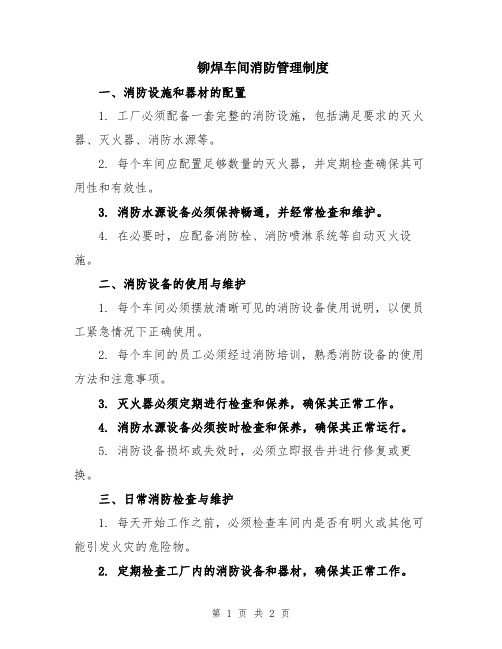 铆焊车间消防管理制度

一、消防设施和器材的配置

1. 工厂必须配备一套完整的消防设施，包括满足要求的灭火器、灭火器、消防水源等。

2. 每个车间应配置足够数量的灭火器，并定期检查确保其可用性和有效性。

3. 消防水源设备必须保持畅通，并经常检查和维护。

4. 在必要时，应配备消防栓、消防喷淋系统等自动灭火设施。

二、消防设备的使用与维护

1. 每个车间必须摆放清晰可见的消防设备使用说明，以便员工紧急情况下正确使用。

2. 每个车间的员工必须经过消防培训，熟悉消防设备的使用方法和注意事项。

3. 灭火器必须定期进行检查和保养，确保其正常工作。

4. 消防水源设备必须按时检查和保养，确保其正常运行。

5. 消防设备损坏或失效时，必须立即报告并进行修复或更换。

三、日常消防检查与维护

1. 每天开始工作之前，必须检查车间内是否有明火或其他可能引发火灾的危险物。

2. 定期检查工厂内的消防设备和器材，确保其正常工作。

第 1 页 共 2 页